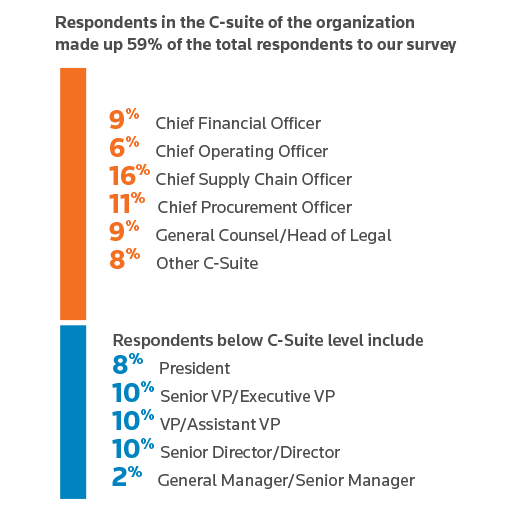 Respondents in the C-suite of the organization made up 59% of the total respondents to our survey

9% Chief Financial Officer
6% Chief Operating Officer
16% Chief Supply Chain Officer
11% Chief Procurement Officer
9% General Counsel/Head of Legal
8% Other C-Suite

Respondents below C-Suite level include
8% President
10% Senior VP/Executive VP
10% VP/Assistant VP
10% Senior Director/Director
2% General Manager/Senior Manager